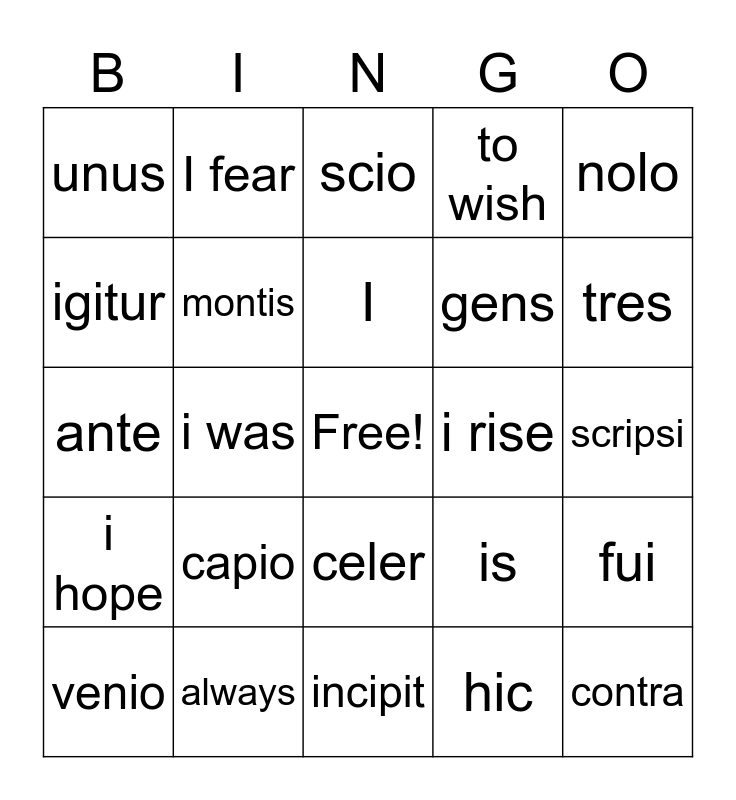 | B | I | N | G | O |
|---|---|---|---|---|
| unus | I fear | scio | to wish | nolo |
| igitur | montis | I | gens | tres |
| ante | i was | Free! | i rise | scripsi |
| i hope | capio | celer | is | fui |
| venio | always | incipit | hic | contra |